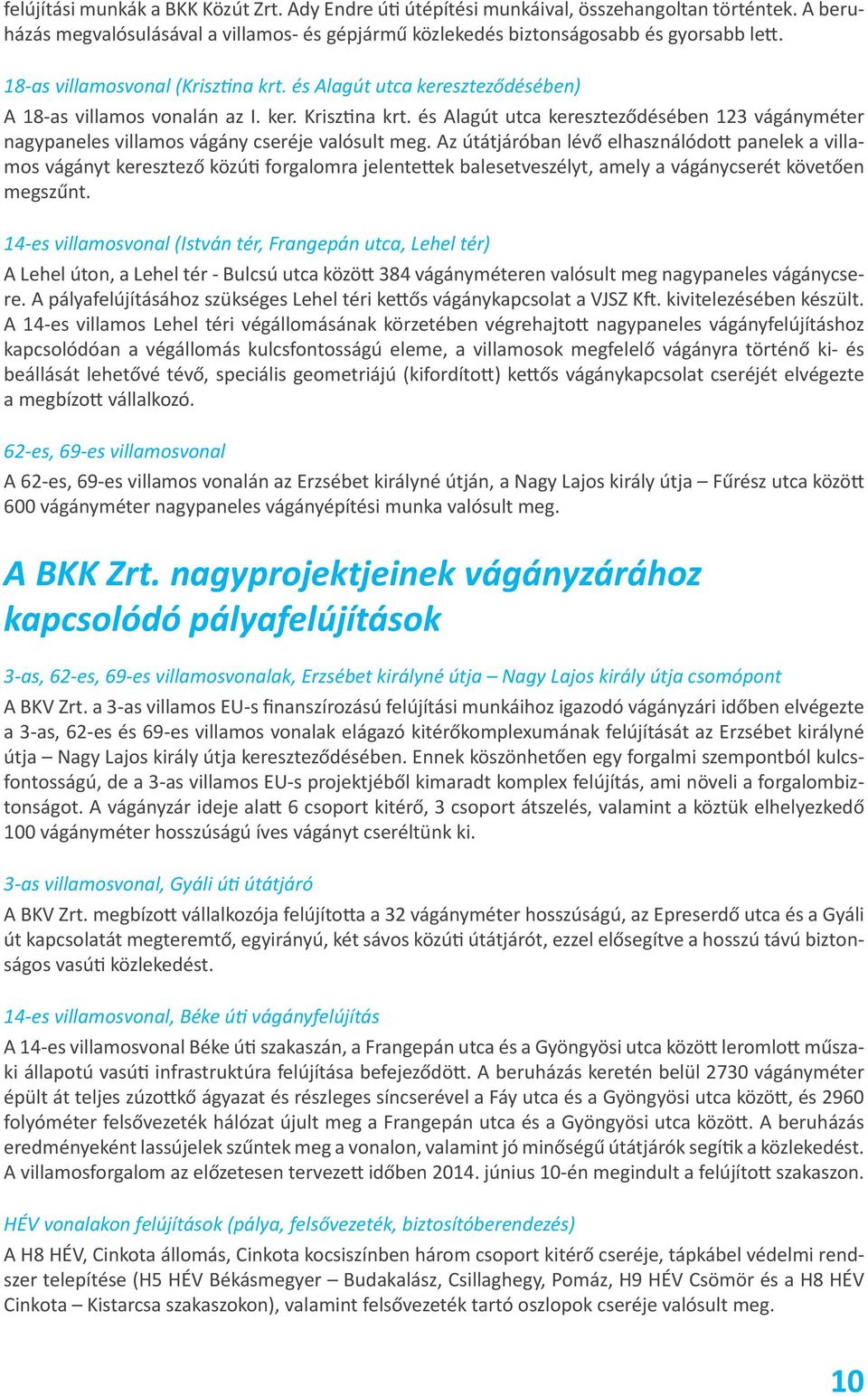 felújítási munkák a BKK Közút Zrt. Ady Endre úti útépítési munkáival, összehangoltan történtek. A beruházás megvalósulásával a villamos- és gépjármű közlekedés biztonságosabb és gyorsabb lett.

18-as villamosvonal (Krisztina krt. és Alagút utca kereszteződésében)
A 18-as villamos vonalán az I. ker. Krisztina krt. és Alagút utca kereszteződésében 123 vágányméter nagypaneles villamos vágány cseréje valósult meg. Az útátjáróban lévő elhasználódott panelek a villamos vágányt keresztező közúti forgalomra jelentettek balesetveszélyt, amely a vágánycserét követően megszűnt.

14-es villamosvonal (István tér, Frangepán utca, Lehel tér)
A Lehel úton, a Lehel tér - Bulcsú utca között 384 vágányméteren valósult meg nagypaneles vágánycsere. A pályafelújításához szükséges Lehel téri kettős vágánykapcsolat a VJSZ Kft. kivitelezésében készült. A 14-es villamos Lehel téri végállomásának körzetében végrehajtott nagypaneles vágányfelújításhoz kapcsolódóan a végállomás kulcsfontosságú eleme, a villamosok megfelelő vágányra történő ki- és beállását lehetővé tévő, speciális geometriájú (kifordított) kettős vágánykapcsolat cseréjét elvégezte a megbízott vállalkozó.

62-es, 69-es villamosvonal
A 62-es, 69-es villamos vonalán az Erzsébet királyné útján, a Nagy Lajos király útja – Fűrész utca között 600 vágányméter nagypaneles vágányépítési munka valósult meg.

A BKK Zrt. nagyprojektjeinek vágányzárához kapcsolódó pályafelújítások

3-as, 62-es, 69-es villamosvonalak, Erzsébet királyné útja – Nagy Lajos király útja csomópont
A BKV Zrt. a 3-as villamos EU-s finanszírozású felújítási munkáihoz igazodó vágányzári időben elvégezte a 3-as, 62-es és 69-es villamos vonalak elágazó kitérőkomplexumának felújítását az Erzsébet királyné útja – Nagy Lajos király útja kereszteződésében. Ennek köszönhetően egy forgalmi szempontból kulcsfontosságú, de a 3-as villamos EU-s projektjéből kimaradt komplex felújítás, ami növeli a forgalombiztonságot. A vágányzár ideje alatt 6 csoport kitérő, 3 csoport átszelés, valamint a köztük elhelyezkedő 100 vágányméter hosszúságú íves vágányt cseréltünk ki.

3-as villamosvonal, Gyáli úti útátjáró
A BKV Zrt. megbízott vállalkozója felújította a 32 vágányméter hosszúságú, az Epreserdő utca és a Gyáli út kapcsolatát megteremtő, egyirányú, két sávos közúti útátjárót, ezzel elősegítve a hosszú távú biztonságos vasúti közlekedést.

14-es villamosvonal, Béke úti vágányfelújítás
A 14-es villamosvonal Béke úti szakaszán, a Frangepán utca és a Gyöngyösi utca között leromlott műszaki állapotú vasúti infrastruktúra felújítása befejeződött. A beruházás keretén belül 2730 vágányméter épült át teljes zúzottkő ágyazat és részleges síncserével a Fáy utca és a Gyöngyösi utca között, és 2960 folyóméter felsővezeték hálózat újult meg a Frangepán utca és a Gyöngyösi utca között. A beruházás eredményeként lassújelek szűntek meg a vonalon, valamint jó minőségű útátjárók segítik a közlekedést. A villamosforgalom az előzetesen tervezett időben 2014. június 10-én megindult a felújított szakaszon.

HÉV vonalakon felújítások (pálya, felsővezeték, biztosítóberendezés)
A H8 HÉV, Cinkota állomás, Cinkota kocsiszínben három csoport kitérő cseréje, tápkábel védelmi rendszer telepítése (H5 HÉV Békásmegyer – Budakalász, Csillaghegy, Pomáz, H9 HÉV Csömör és a H8 HÉV Cinkota – Kistarcsa szakaszokon), valamint felsővezeték tartó oszlopok cseréje valósult meg.

10